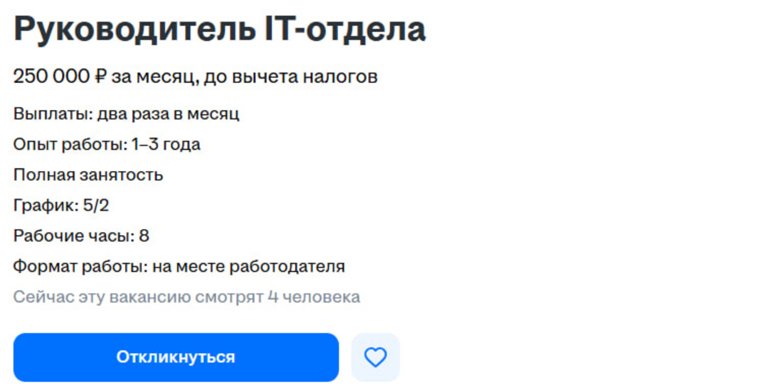 Руководитель IT-отдела

250 000 ₽ за месяц, до вычета налогов

Выплаты: два раза в месяц

Опыт работы: 1–3 года

Полная занятость

График: 5/2

Рабочие часы: 8

Формат работы: на месте работодателя

Сейчас эту вакансию смотрят 4 человека

Откликнуться